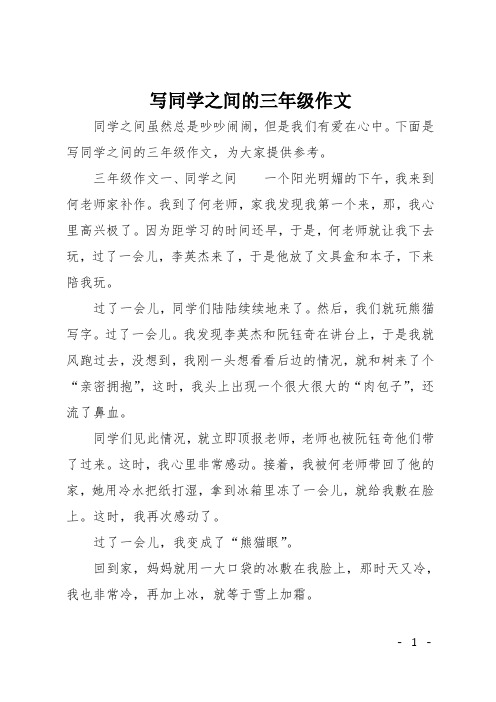 写同学之间的三年级作文

同学之间虽然总是吵吵闹闹，但是我们有爱在心中。下面是写同学之间的三年级作文，为大家提供参考。

三年级作文一、同学之间　　一个阳光明媚的下午，我来到何老师家补作。我到了何老师，家我发现我第一个来，那，我心里高兴极了。因为距学习的时间还早，于是，何老师就让我下去玩，过了一会儿，李英杰来了，于是他放了文具盒和本子，下来陪我玩。

过了一会儿，同学们陆陆续续地来了。然后，我们就玩熊猫写字。过了一会儿。我发现李英杰和阮钰奇在讲台上，于是我就风跑过去，没想到，我刚一头想看看后边的情况，就和树来了个“亲密拥抱”，这时，我头上出现一个很大很大的“肉包子”，还流了鼻血。

同学们见此情况，就立即顶报老师，老师也被阮钰奇他们带了过来。这时，我心里非常感动。接着，我被何老师带回了他的家，她用冷水把纸打湿，拿到冰箱里冻了一会儿，就给我敷在脸上。这时，我再次感动了。

过了一会儿，我变成了“熊猫眼”。

回到家，妈妈就用一大口袋的冰敷在我脸上，那时天又冷，我也非常冷，再加上冰，就等于雪上加霜。

- 1 -